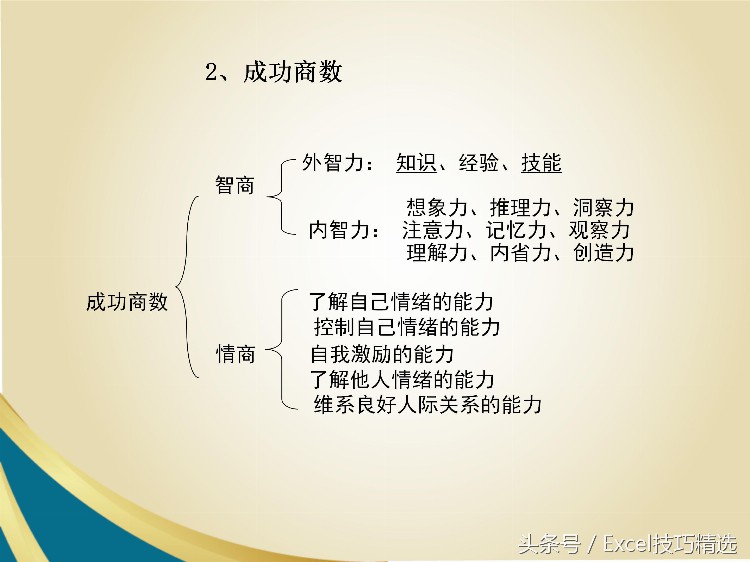 2、成功商数

成功商数

智商

外智力： 知识、经验、技能

内智力： 想象力、推理力、洞察力
注意力、记忆力、观察力
理解力、内省力、创造力

情商

了解自己情绪的能力
控制自己情绪的能力
自我激励的能力
了解他人情绪的能力
维系良好人际关系的能力

头条号 / Excel技巧精选